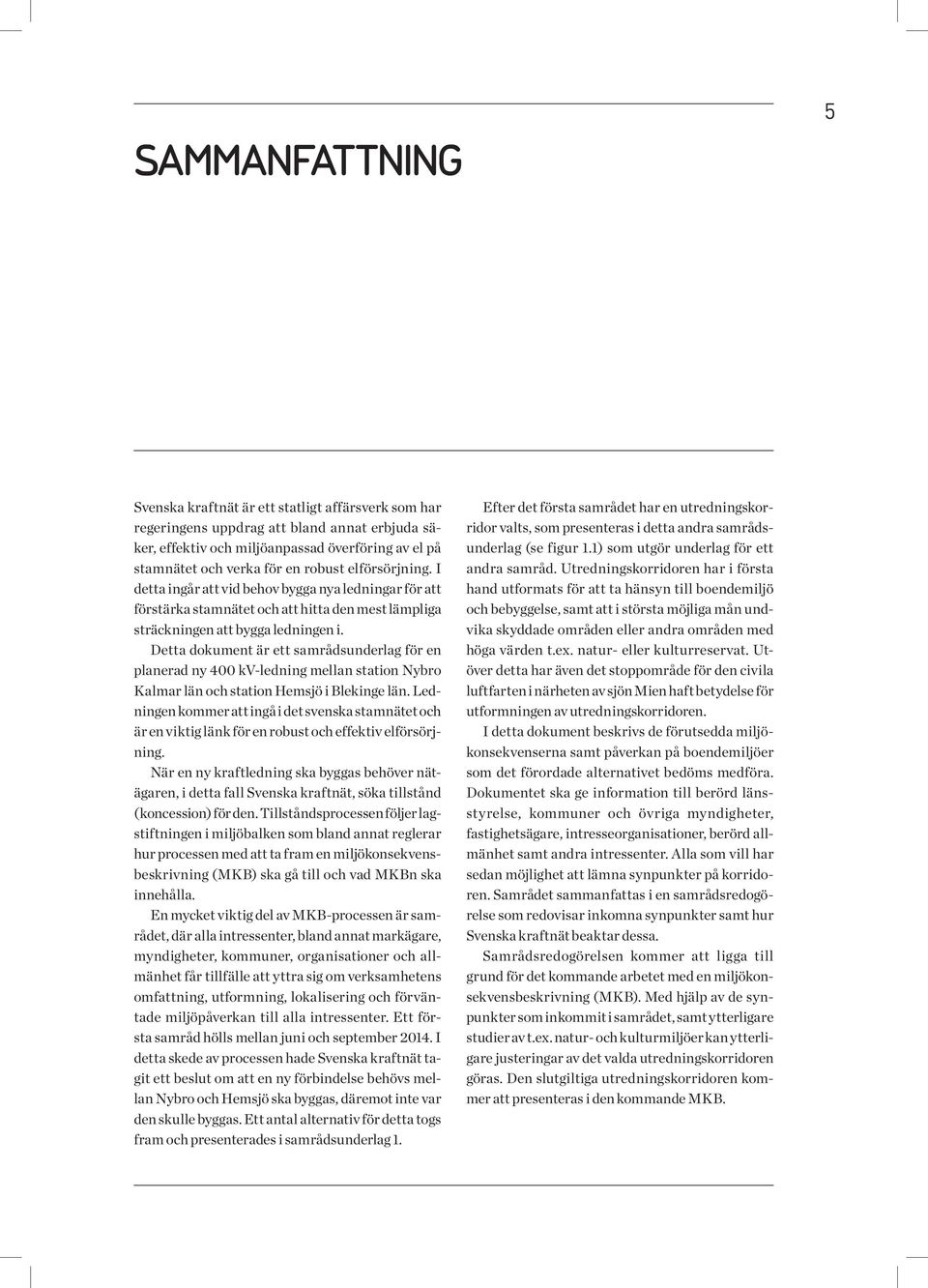 5

SAMMANFATTNING

Svenska kraftnät är ett statligt affärsverk som har regeringens uppdrag att bland annat erbjuda säker, effektiv och miljöanpassad överföring av el på stamnätet och verka för en robust elförsörjning. I detta ingår att vid behov bygga nya ledningar för att förstärka stamnätet och att hitta den mest lämpliga sträckningen att bygga ledningen i.

Detta dokument är ett samrådsunderlag för en planerad ny 400 kV-ledning mellan station Nybro Kalmar län och station Hemsjö i Blekinge län. Ledningen kommer att ingå i det svenska stamnätet och är en viktig länk för en robust och effektiv elförsörjning.

När en ny kraftledning ska byggas behöver nätägaren, i detta fall Svenska kraftnät, söka tillstånd (koncession) för den. Tillståndsprocessen följer lagstiftningen i miljöbalken som bland annat reglerar hur processen med att ta fram en miljökonsekvensbeskrivning (MKB) ska gå till och vad MKBn ska innehålla.

En mycket viktig del av MKB-processen är samrådet, där alla intressenter, bland annat markägare, myndigheter, kommuner, organisationer och allmänhet får tillfälle att yttra sig om verksamhetens omfattning, utformning, lokalisering och förväntade miljöpåverkan till alla intressenter. Ett första samråd hölls mellan juni och september 2014. I detta skede av processen hade Svenska kraftnät tagit ett beslut om att en ny förbindelse behövs mellan Nybro och Hemsjö ska byggas, däremot inte var den skulle byggas. Ett antal alternativ för detta togs fram och presenterades i samrådsunderlag 1.

Efter det första samrådet har en utredningskorridor valts, som presenteras i detta andra samrådsunderlag (se figur 1.1) som utgör underlag för ett andra samråd. Utredningskorridoren har i första hand utformats för att ta hänsyn till boendemiljö och bebyggelse, samt att i största möjliga mån undvika skyddade områden eller andra områden med höga värden t.ex. natur- eller kulturreservat. Utöver detta har även det stoppområde för den civila luftfarten i närheten av sjön Mien haft betydelse för utformningen av utredningskorridoren.

I detta dokument beskrivs de förutsedda miljökonsekvenserna samt påverkan på boendemiljöer som det förordade alternativet bedöms medföra. Dokumentet ska ge information till berörd länsstyrelse, kommuner och övriga myndigheter, fastighetsägare, intresseorganisationer, berörd allmänhet samt andra intressenter. Alla som vill har sedan möjlighet att lämna synpunkter på korridoren. Samrådet sammanfattas i en samrådsredogörelse som redovisar inkomna synpunkter samt hur Svenska kraftnät beaktar dessa.

Samrådsredogörelsen kommer att ligga till grund för det kommande arbetet med en miljökonsekvensbeskrivning (MKB). Med hjälp av de synpunkter som inkommit i samrådet, samt ytterligare studier av t.ex. natur- och kulturmiljöer kan ytterligare justeringar av det valda utredningskorridoren göras. Den slutgiltiga utredningskorridoren kommer att presenteras i den kommande MKB.